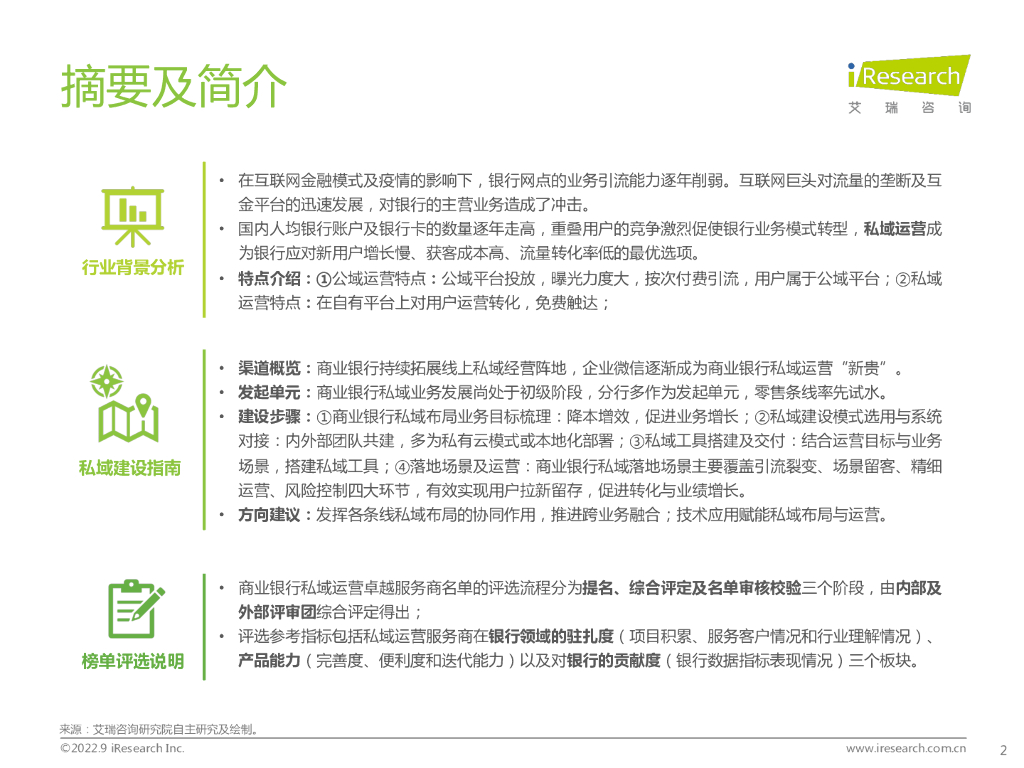 摘要及简介

iResearch
艾 瑞 咨 询

行业背景分析

• 在互联网金融模式及疫情的影响下，银行网点的业务引流能力逐年削弱。互联网巨头对流量的垄断及互金平台的迅速发展，对银行的主营业务造成了冲击。
• 国内人均银行账户及银行卡的数量逐年走高，重叠用户的竞争激烈促使银行业务模式转型，私域运营成为银行应对新用户增长慢、获客成本高、流量转化率低的最优选项。
• 特点介绍：①公域运营特点：公域平台投放，曝光力度大，按次付费引流，用户属于公域平台；②私域运营特点：在自有平台上对用户运营转化，免费触达；

私域建设指南

• 渠道概览：商业银行持续拓展线上私域经营阵地，企业微信逐渐成为商业银行私域运营“新贵”。
• 发起单元：商业银行私域业务发展尚处于初级阶段，分行多作为发起单元，零售条线率先试水。
• 建设步骤：①商业银行私域布局业务目标梳理：降本增效，促进业务增长；②私域建设模式选用与系统对接：内外部团队共建，多为私有云模式或本地化部署；③私域工具搭建及交付：结合运营目标与业务场景，搭建私域工具；④落地场景及运营：商业银行私域落地场景主要覆盖引流裂变、场景留客、精细运营、风险控制四大环节，有效实现用户拉新留存，促进转化与业绩增长。
• 方向建议：发挥各条线私域布局的协同作用，推进跨业务融合；技术应用赋能私域布局与运营。

榜单评选说明

• 商业银行私域运营卓越服务商名单的评选流程分为提名、综合评定及名单审核校验三个阶段，由内部及外部评审团综合评定得出；
• 评选参考指标包括私域运营服务商在银行领域的驻扎度（项目积累、服务客户情况和行业理解情况）、产品能力（完善度、便利度和迭代能力）以及对银行的贡献度（银行数据指标表现情况）三个板块。

来源：艾瑞咨询研究院自主研究及绘制。
©2022.9 iResearch Inc.
www.iresearch.com.cn
2